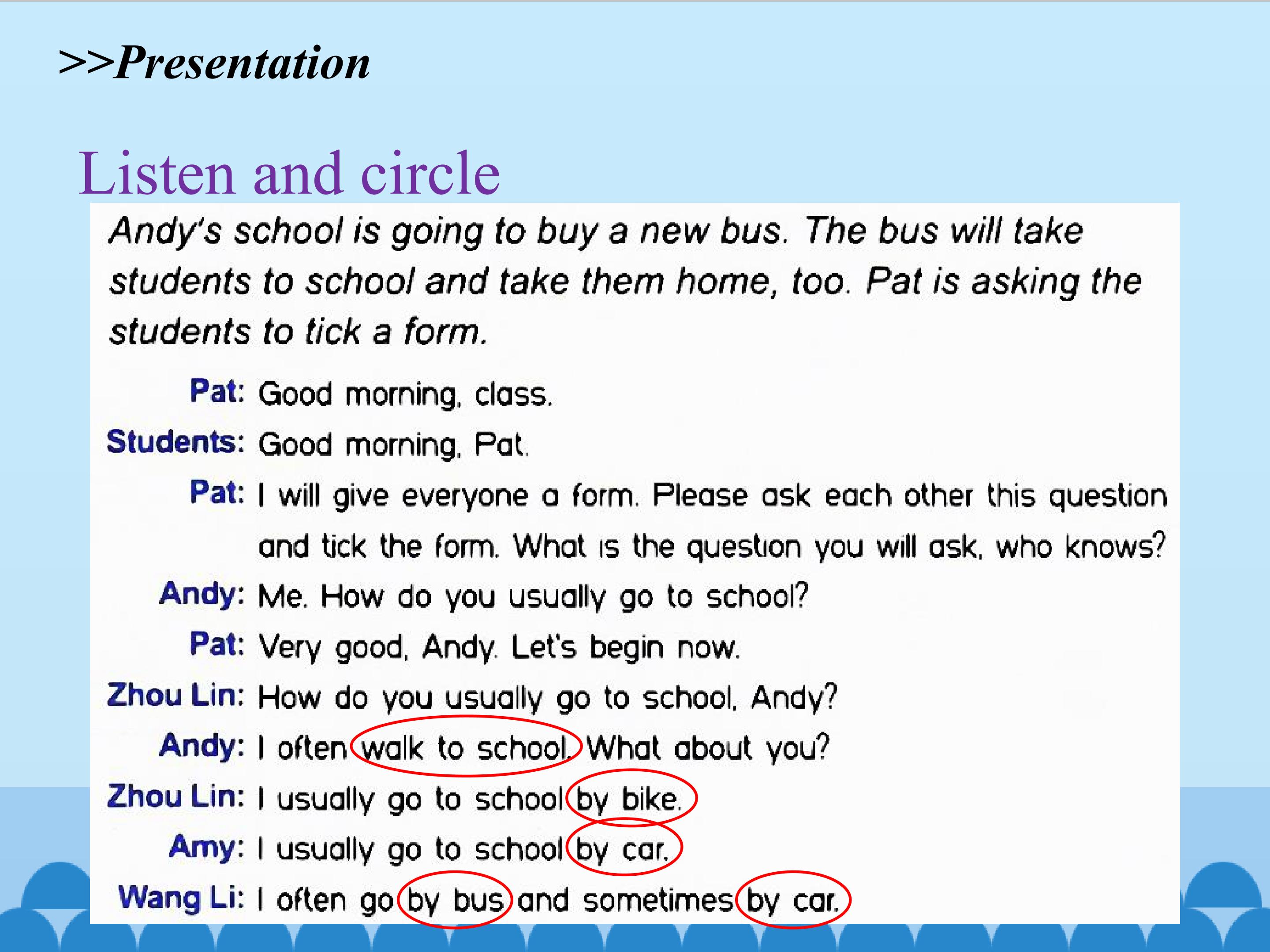 >>Presentation

Listen and circle

Andy's school is going to buy a new bus. The bus will take students to school and take them home, too. Pat is asking the students to tick a form.

Pat: Good morning, class.
Students: Good morning, Pat.
Pat: I will give everyone a form. Please ask each other this question and tick the form. What is the question you will ask, who knows?
Andy: Me. How do you usually go to school?
Pat: Very good, Andy. Let's begin now.
Zhou Lin: How do you usually go to school, Andy?
Andy: I often walk to school. What about you?
Zhou Lin: I usually go to school by bike.
Amy: I usually go to school by car.
Wang Li: I often go by bus and sometimes by car.